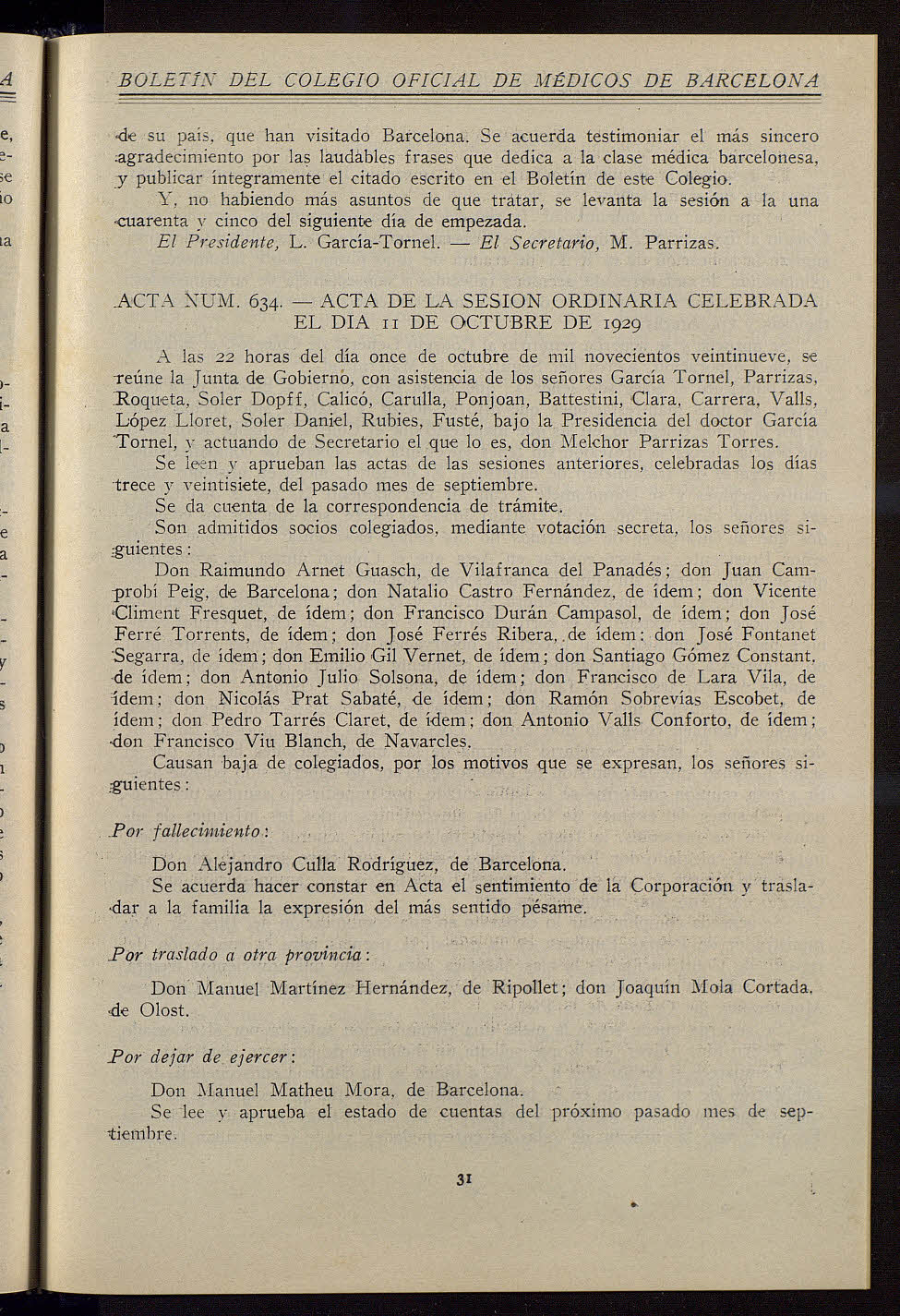 BOLETÍN DEL COLEGIO OFICIAL DE MÉDICOS DE BARCELONA

de su país, que han visitado Barcelona. Se acuerda testimoniar el más sincero agradecimiento por las laudables frases que dedica a la clase médica barcelonesa, y publicar íntegramente el citado escrito en el Boletín de este Colegio.

Y, no habiendo más asuntos de que tratar, se levanta la sesión a la una cuarenta y cinco del siguiente día de empezada.

El Presidente, L. García-Tornel. — El Secretario, M. Parrizas.

ACTA NUM. 634. — ACTA DE LA SESION ORDINARIA CELEBRADA EL DIA 11 DE OCTUBRE DE 1929

A las 22 horas del día once de octubre de mil novecientos veintinueve, se reúne la Junta de Gobierno, con asistencia de los señores García Tornel, Parrizas, Roqueta, Soler Dopff, Calicó, Carulla, Ponjoan, Battestini, Clara, Carrera, Valls, López Lloret, Soler Daniel, Rubies, Fusté, bajo la Presidencia del doctor García Tornel, y actuando de Secretario el que lo es, don Melchor Parrizas Torres.

Se leen y aprueban las actas de las sesiones anteriores, celebradas los días trece y veintisiete, del pasado mes de septiembre.

Se da cuenta de la correspondencia de trámite.

Son admitidos socios colegiados, mediante votación secreta, los señores siguientes:

Don Raimundo Arnet Guasch, de Vilafranca del Panadés; don Juan Camprobí Peig, de Barcelona; don Natalio Castro Fernández, de ídem; don Vicente Climent Fresquet, de ídem; don Francisco Durán Campasol, de ídem; don José Ferré Torrents, de ídem; don José Ferrés Ribera, de ídem; don José Fontanet Segarra, de ídem; don Emilio Gil Vernet, de ídem; don Santiago Gómez Constant, de ídem; don Antonio Julio Solsona, de ídem; don Francisco de Lara Vila, de ídem; don Nicolás Prat Sabaté, de ídem; don Ramón Sobrevías Escobet, de ídem; don Pedro Tarrés Claret, de ídem; don Antonio Valls Conforto, de ídem; don Francisco Viu Blanch, de Navarcles.

Causan baja de colegiados, por los motivos que se expresan, los señores siguientes:

Por fallecimiento:

Don Alejandro Culla Rodríguez, de Barcelona.

Se acuerda hacer constar en Acta el sentimiento de la Corporación y trasladar a la familia la expresión del más sentido pésame.

Por traslado a otra provincia:

Don Manuel Martínez Hernández, de Ripollet; don Joaquín Mola Cortada, de Olost.

Por dejar de ejercer:

Don Manuel Matheu Mora, de Barcelona.

Se lee y aprueba el estado de cuentas del próximo pasado mes de septiembre.

31